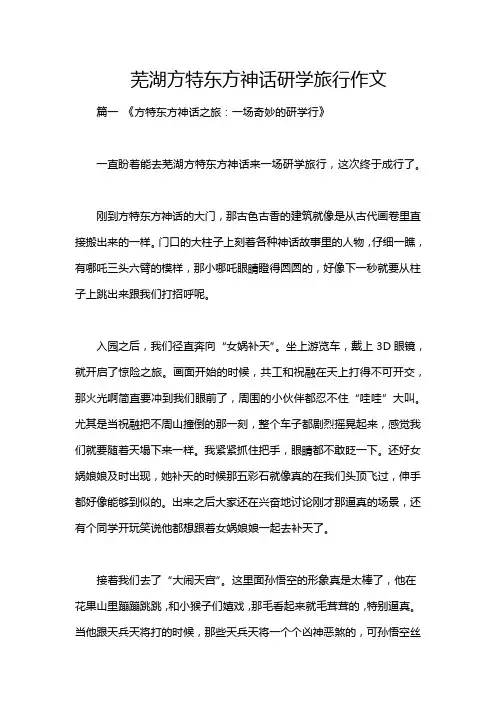 芜湖方特东方神话研学旅行作文

篇一 《方特东方神话之旅：一场奇妙的研学行》

一直盼着能去芜湖方特东方神话来一场研学旅行，这次终于成行了。

刚到方特东方神话的大门，那古色古香的建筑就像是从古代画卷里直接搬出来的一样。门口的大柱子上刻着各种神话故事里的人物，仔细一瞧，有哪吒三头六臂的模样，那小哪吒眼睛瞪得圆圆的，好像下一秒就要从柱子上跳出来跟我们打招呼呢。

入园之后，我们径直奔向“女娲补天”。坐上游览车，戴上 3D 眼镜，就开启了惊险之旅。画面开始的时候，共工和祝融在天上打得不可开交，那火光啊简直要冲到我们眼前了，周围的小伙伴都忍不住“哇哇”大叫。尤其是当祝融把不周山撞倒的那一刻，整个车子都剧烈摇晃起来，感觉我们就要随着天塌下来一样。我紧紧抓住把手，眼睛都不敢眨一下。还好女娲娘娘及时出现，她补天的时候那五彩石就像真的在我们头顶飞过，伸手都好像能够到似的。出来之后大家还在兴奋地讨论刚才那逼真的场景，还有个同学开玩笑说他都想跟着女娲娘娘一起去补天了。

接着我们去了“大闹天宫”。这里面孙悟空的形象真是太棒了，他在花果山里蹦蹦跳跳，和小猴子们嬉戏，那毛看起来就毛茸茸的，特别逼真。当他跟天兵天将打的时候，那些天兵天将一个个凶神恶煞的，可孙悟空丝